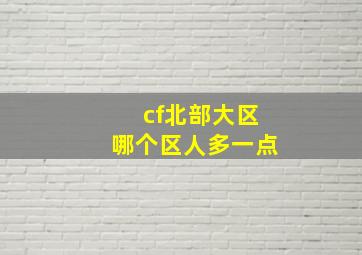 cf北部大区
哪个区人多一点